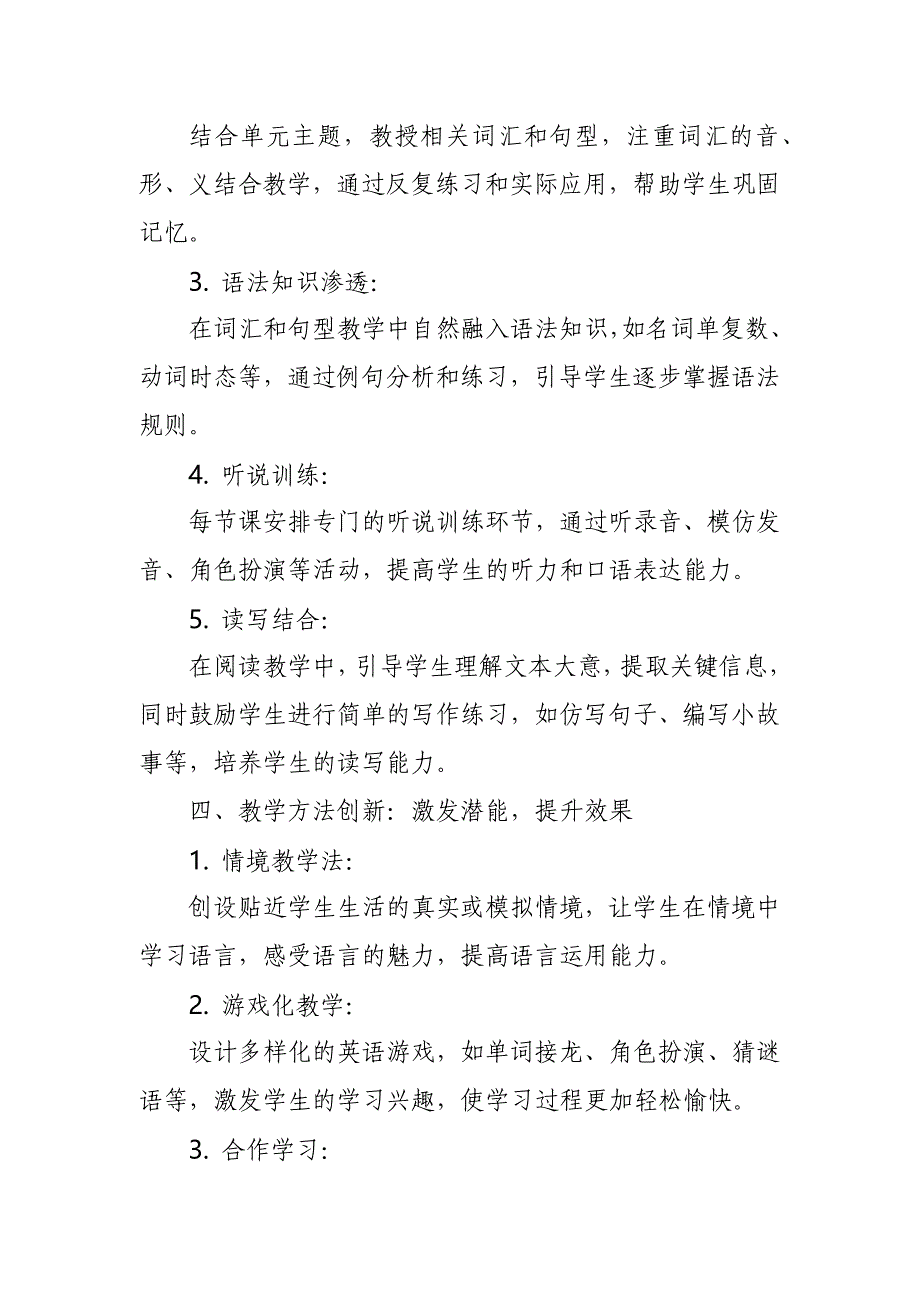 结合单元主题，教授相关词汇和句型，注重词汇的音、形、义结合教学，通过反复练习和实际应用，帮助学生巩固记忆。

3. 语法知识渗透:

在词汇和句型教学中自然融入语法知识,如名词单复数、动词时态等，通过例句分析和练习，引导学生逐步掌握语法规则。

4. 听说训练:

每节课安排专门的听说训练环节，通过听录音、模仿发音、角色扮演等活动，提高学生的听力和口语表达能力。

5. 读写结合:

在阅读教学中，引导学生理解文本大意，提取关键信息，同时鼓励学生进行简单的写作练习，如仿写句子、编写小故事等，培养学生的读写能力。

四、教学方法创新：激发潜能，提升效果

1. 情境教学法:

创设贴近学生生活的真实或模拟情境，让学生在情境中学习语言，感受语言的魅力，提高语言运用能力。

2. 游戏化教学:

设计多样化的英语游戏，如单词接龙、角色扮演、猜谜语等，激发学生的学习兴趣，使学习过程更加轻松愉快。

3. 合作学习: